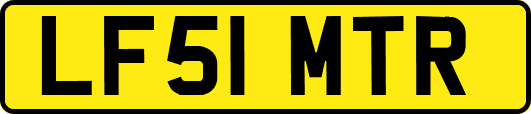 LF51 MTR